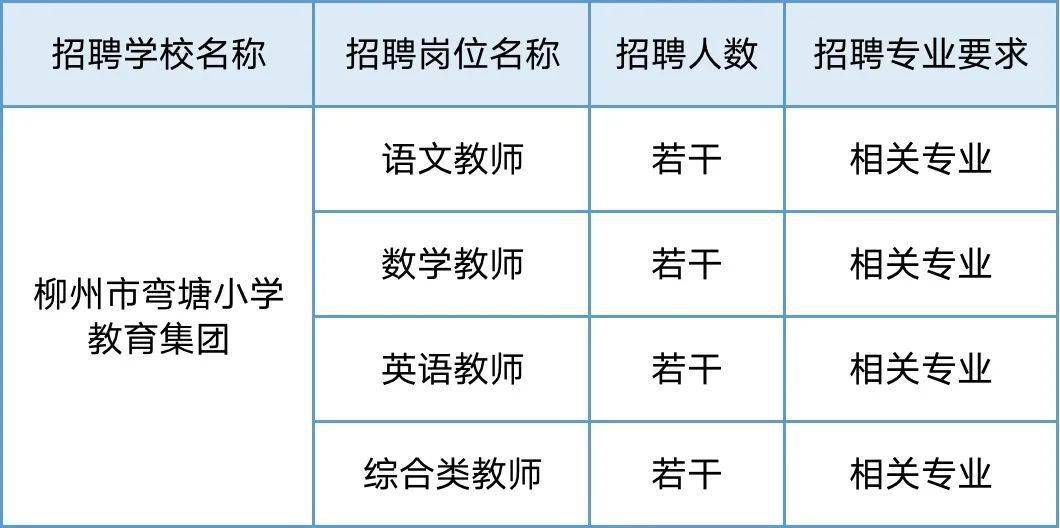 | 招聘学校名称 | 招聘岗位名称 | 招聘人数 | 招聘专业要求 |
|---|---|---|---|
| 柳州市弯塘小学教育集团 | 语文教师 | 若干 | 相关专业 |
| | 数学教师 | 若干 | 相关专业 |
| | 英语教师 | 若干 | 相关专业 |
| | 综合类教师 | 若干 | 相关专业 |